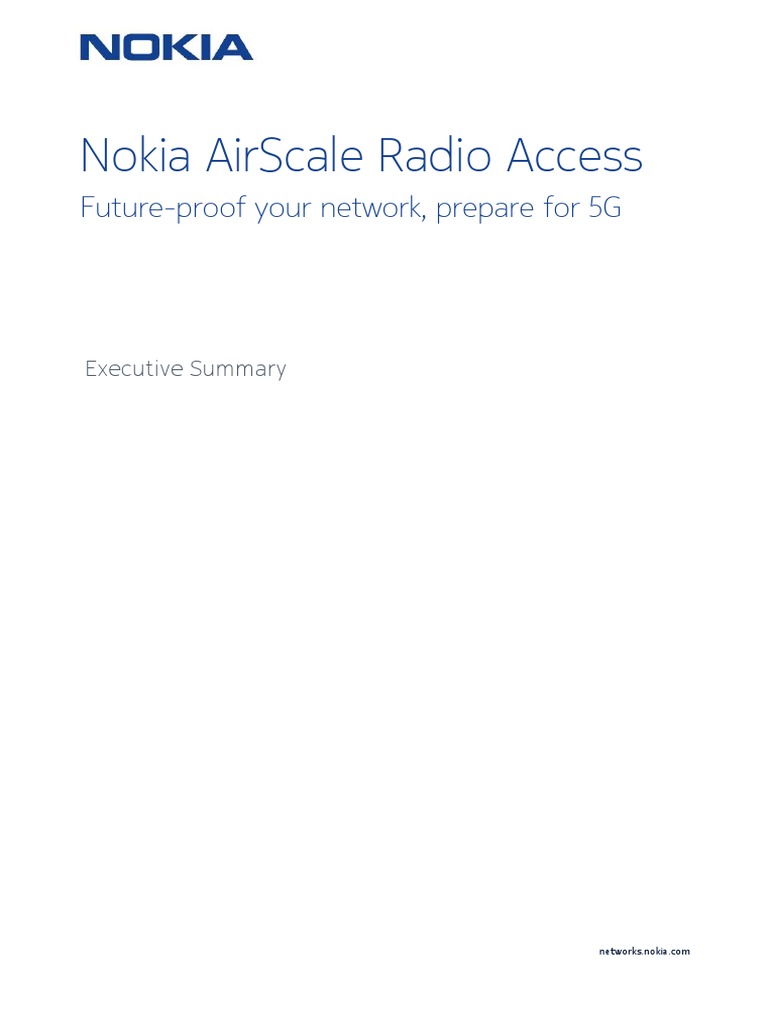 NOKIA

Nokia AirScale Radio Access

Future-proof your network, prepare for 5G

Executive Summary

networks.nokia.com